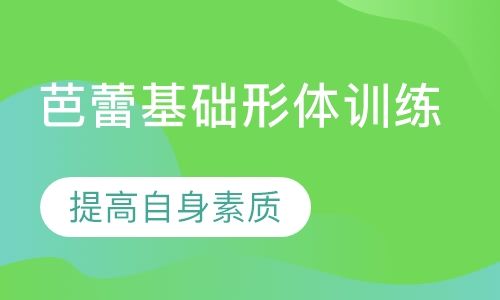 芭蕾基础形体训练

提高自身素质